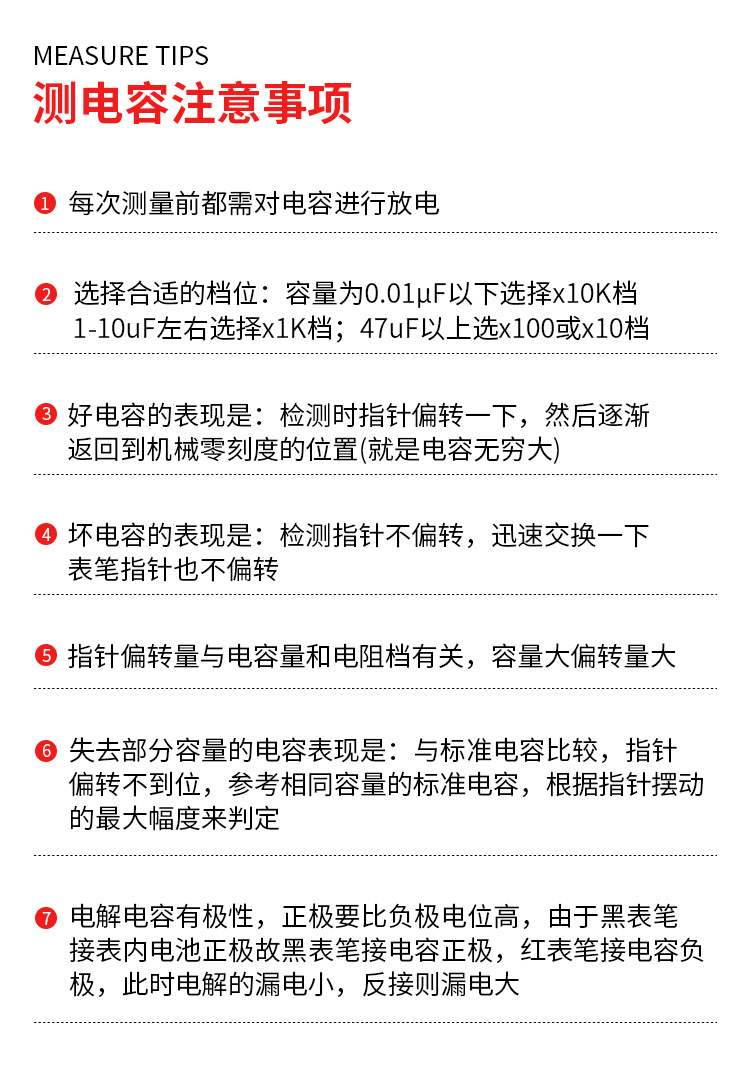 MEASURE TIPS
测电容注意事项

❶ 每次测量前都需对电容进行放电

❷ 选择合适的档位：容量为0.01μF以下选择x10K档
1-10uF左右选择x1K档；47uF以上选x100或x10档

❸ 好电容的表现是：检测时指针偏转一下，然后逐渐返回到机械零刻度的位置(就是电容无穷大)

❹ 坏电容的表现是：检测指针不偏转，迅速交换一下表笔指针也不偏转

❺ 指针偏转量与电容量和电阻档有关，容量大偏转量大

❻ 失去部分容量的电容表现是：与标准电容比较，指针偏转不到位，参考相同容量的标准电容，根据指针摆动的最大幅度来判定

❼ 电解电容有极性，正极要比负极电位高，由于黑表笔接表内电池正极故黑表笔接电容正极，红表笔接电容负极，此时电解的漏电小，反接则漏电大